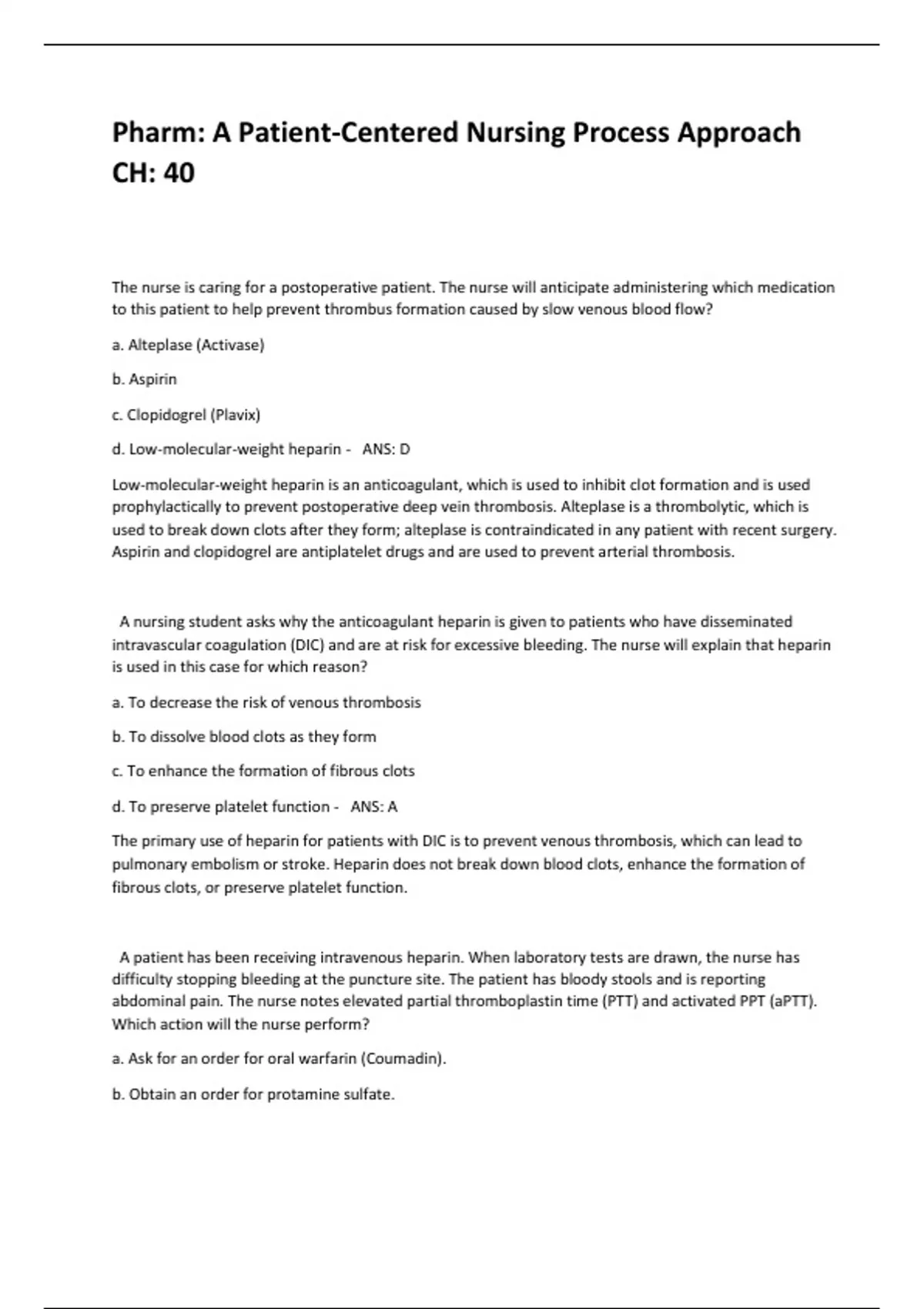 Pharm: A Patient-Centered Nursing Process Approach CH: 40

The nurse is caring for a postoperative patient. The nurse will anticipate administering which medication to this patient to help prevent thrombus formation caused by slow venous blood flow?

a. Alteplase (Activase)

b. Aspirin

c. Clopidogrel (Plavix)

d. Low-molecular-weight heparin - ANS: D

Low-molecular-weight heparin is an anticoagulant, which is used to inhibit clot formation and is used prophylactically to prevent postoperative deep vein thrombosis. Alteplase is a thrombolytic, which is used to break down clots after they form; alteplase is contraindicated in any patient with recent surgery. Aspirin and clopidogrel are antiplatelet drugs and are used to prevent arterial thrombosis.

A nursing student asks why the anticoagulant heparin is given to patients who have disseminated intravascular coagulation (DIC) and are at risk for excessive bleeding. The nurse will explain that heparin is used in this case for which reason?

a. To decrease the risk of venous thrombosis

b. To dissolve blood clots as they form

c. To enhance the formation of fibrous clots

d. To preserve platelet function - ANS: A

The primary use of heparin for patients with DIC is to prevent venous thrombosis, which can lead to pulmonary embolism or stroke. Heparin does not break down blood clots, enhance the formation of fibrous clots, or preserve platelet function.

A patient has been receiving intravenous heparin. When laboratory tests are drawn, the nurse has difficulty stopping bleeding at the puncture site. The patient has bloody stools and is reporting abdominal pain. The nurse notes elevated partial thromboplastin time (PTT) and activated PPT (aPTT). Which action will the nurse perform?

a. Ask for an order for oral warfarin (Coumadin).

b. Obtain an order for protamine sulfate.